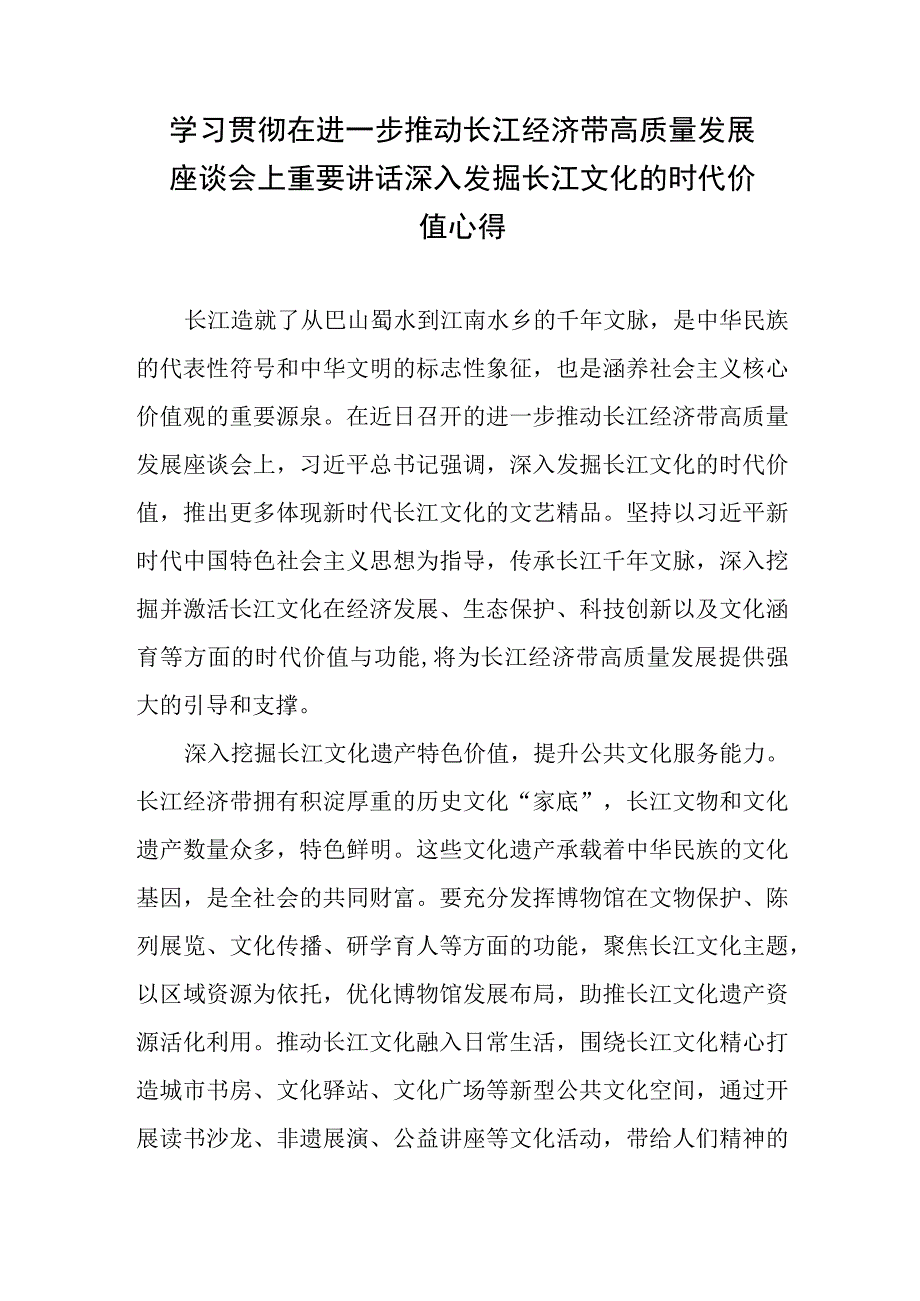 学习贯彻在进一步推动长江经济带高质量发展座谈会上重要讲话深入发掘长江文化的时代价值心得

长江造就了从巴山蜀水到江南水乡的千年文脉，是中华民族的代表性符号和中华文明的标志性象征，也是涵养社会主义核心价值观的重要源泉。在近日召开的进一步推动长江经济带高质量发展座谈会上，习近平总书记强调，深入发掘长江文化的时代价值，推出更多体现新时代长江文化的文艺精品。坚持以习近平新时代中国特色社会主义思想为指导，传承长江千年文脉，深入挖掘并激活长江文化在经济发展、生态保护、科技创新以及文化涵育等方面的时代价值与功能,将为长江经济带高质量发展提供强大的引导和支撑。

深入挖掘长江文化遗产特色价值，提升公共文化服务能力。长江经济带拥有积淀厚重的历史文化“家底”，长江文物和文化遗产数量众多，特色鲜明。这些文化遗产承载着中华民族的文化基因，是全社会的共同财富。要充分发挥博物馆在文物保护、陈列展览、文化传播、研学育人等方面的功能，聚焦长江文化主题，以区域资源为依托，优化博物馆发展布局，助推长江文化遗产资源活化利用。推动长江文化融入日常生活，围绕长江文化精心打造城市书房、文化驿站、文化广场等新型公共文化空间，通过开展读书沙龙、非遗展演、公益讲座等文化活动，带给人们精神的